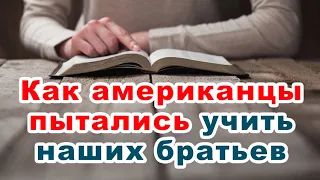 Как американцы пытались учить наших братьев